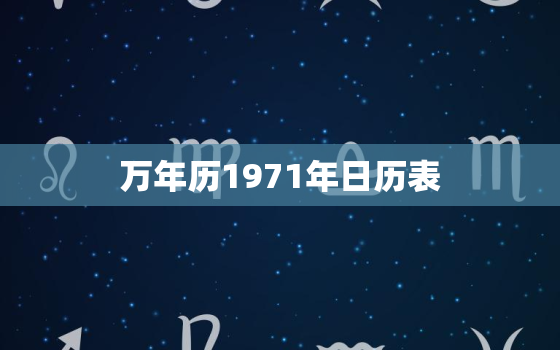 万年历1971年日历表